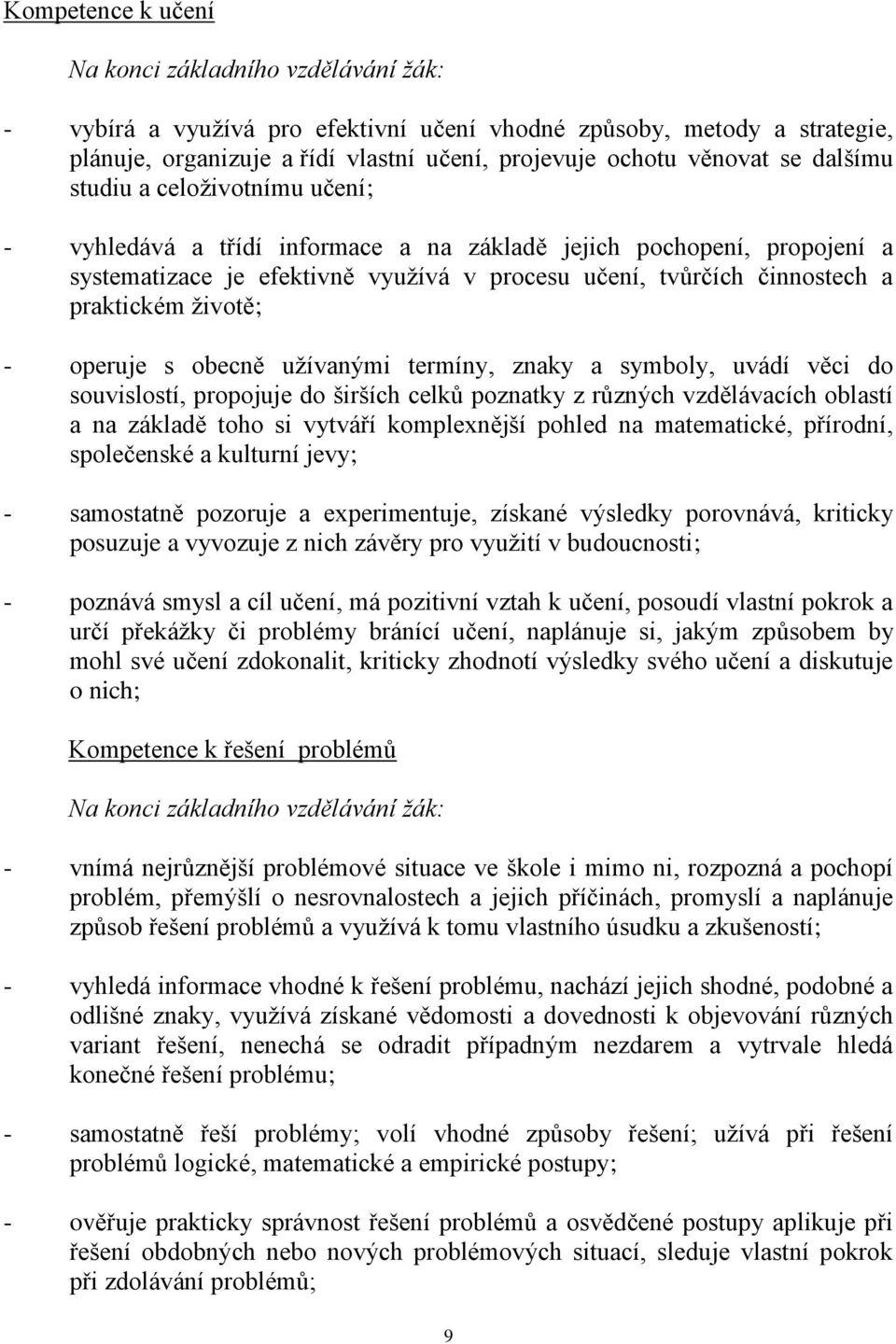 Kompetence k učení

Na konci základního vzdělávání žák:

- vybírá a využívá pro efektivní učení vhodné způsoby, metody a strategie, plánuje, organizuje a řídí vlastní učení, projevuje ochotu věnovat se dalšímu studiu a celoživotnímu učení;

- vyhledává a třídí informace a na základě jejich pochopení, propojení a systematizace je efektivně využívá v procesu učení, tvůrčích činnostech a praktickém životě;

- operuje s obecně užívanými termíny, znaky a symboly, uvádí věci do souvislostí, propojuje do širších celků poznatky z různých vzdělávacích oblastí a na základě toho si vytváří komplexnější pohled na matematické, přírodní, společenské a kulturní jevy;

- samostatně pozoruje a experimentuje, získané výsledky porovnává, kriticky posuzuje a vyvozuje z nich závěry pro využití v budoucnosti;

- poznává smysl a cíl učení, má pozitivní vztah k učení, posoudí vlastní pokrok a určí překážky či problémy bránící učení, naplánuje si, jakým způsobem by mohl své učení zdokonalit, kriticky zhodnotí výsledky svého učení a diskutuje o nich;

Kompetence k řešení problémů

Na konci základního vzdělávání žák:

- vnímá nejrůznější problémové situace ve škole i mimo ni, rozpozná a pochopí problém, přemýšlí o nesrovnalostech a jejich příčinách, promyslí a naplánuje způsob řešení problémů a využívá k tomu vlastního úsudku a zkušeností;

- vyhledá informace vhodné k řešení problému, nachází jejich shodné, podobné a odlišné znaky, využívá získané vědomosti a dovednosti k objevování různých variant řešení, nenechá se odradit případným nezdarem a vytrvale hledá konečné řešení problému;

- samostatně řeší problémy; volí vhodné způsoby řešení; užívá při řešení problémů logické, matematické a empirické postupy;

- ověřuje prakticky správnost řešení problémů a osvědčené postupy aplikuje při řešení obdobných nebo nových problémových situací, sleduje vlastní pokrok při zdolávání problémů;

9